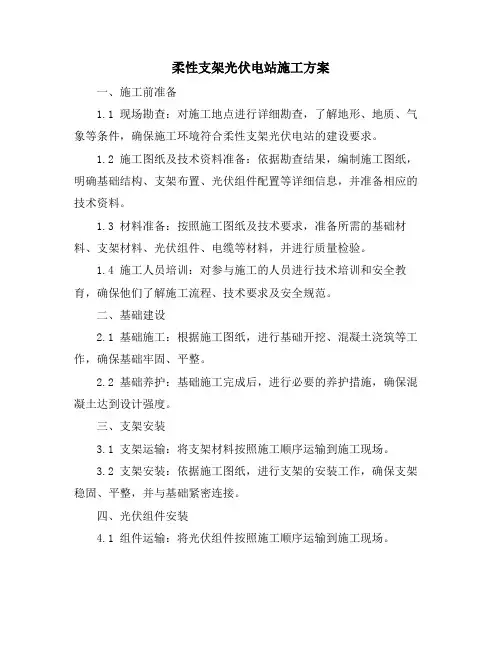 柔性支架光伏电站施工方案

一、施工前准备

1.1 现场勘查：对施工地点进行详细勘查，了解地形、地质、气象等条件，确保施工环境符合柔性支架光伏电站的建设要求。

1.2 施工图纸及技术资料准备：依据勘查结果，编制施工图纸，明确基础结构、支架布置、光伏组件配置等详细信息，并准备相应的技术资料。

1.3 材料准备：按照施工图纸及技术要求，准备所需的基础材料、支架材料、光伏组件、电缆等材料，并进行质量检验。

1.4 施工人员培训：对参与施工的人员进行技术培训和安全教育，确保他们了解施工流程、技术要求及安全规范。

二、基础建设

2.1 基础施工：根据施工图纸，进行基础开挖、混凝土浇筑等工作，确保基础牢固、平整。

2.2 基础养护：基础施工完成后，进行必要的养护措施，确保混凝土达到设计强度。

三、支架安装

3.1 支架运输：将支架材料按照施工顺序运输到施工现场。

3.2 支架安装：依据施工图纸，进行支架的安装工作，确保支架稳固、平整，并与基础紧密连接。

四、光伏组件安装

4.1 组件运输：将光伏组件按照施工顺序运输到施工现场。